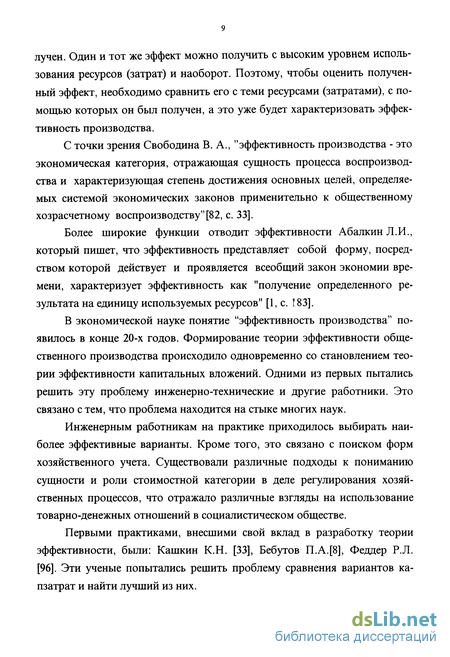 9

лучен. Один и тот же эффект можно получить с высоким уровнем использования ресурсов (затрат) и наоборот. Поэтому, чтобы оценить полученный эффект, необходимо сравнить его с теми ресурсами (затратами), с помощью которых он был получен, а это уже будет характеризовать эффективность производства.

С точки зрения Свободина В. А., "эффективность производства - это экономическая категория, отражающая сущность процесса воспроизводства и характеризующая степень достижения основных целей, определяемых системой экономических законов применительно к общественному хозрасчетному воспроизводству"[82, с. 33].

Более широкие функции отводит эффективности Абалкин Л.И., который пишет, что эффективность представляет собой форму, посредством которой действует и проявляется всеобщий закон экономии времени, характеризует эффективность как "получение определенного результата на единицу используемых ресурсов" [1, с. 183].

В экономической науке понятие "эффективность производства" появилось в конце 20-х годов. Формирование теории эффективности общественного производства происходило одновременно со становлением теории эффективности капитальных вложений. Одними из первых пытались решить эту проблему инженерно-технические и другие работники. Это связано с тем, что проблема находится на стыке многих наук.

Инженерным работникам на практике приходилось выбирать наиболее эффективные варианты. Кроме того, это связано с поиском форм хозяйственного учета. Существовали различные подходы к пониманию сущности и роли стоимостной категории в деле регулирования хозяйственных процессов, что отражало различные взгляды на использование товарно-денежных отношений в социалистическом обществе.

Первыми практиками, внесшими свой вклад в разработку теории эффективности, были: Кашкин К.Н. [33], Бебутов П.А.[8], Феддер Р.Л. [96]. Эти ученые попытались решить проблему сравнения вариантов капзатрат и найти лучший из них.

dsLib.net
библиотека диссертаций